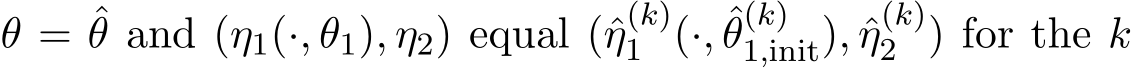 $\theta = \hat{\theta}$ and $(\eta_1(\cdot, \theta_1), \eta_2)$ equal $(\hat{\eta}_1^{(k)}(\cdot, \hat{\theta}_{1,\text{init}}^{(k)}), \hat{\eta}_2^{(k)})$ for the $k$